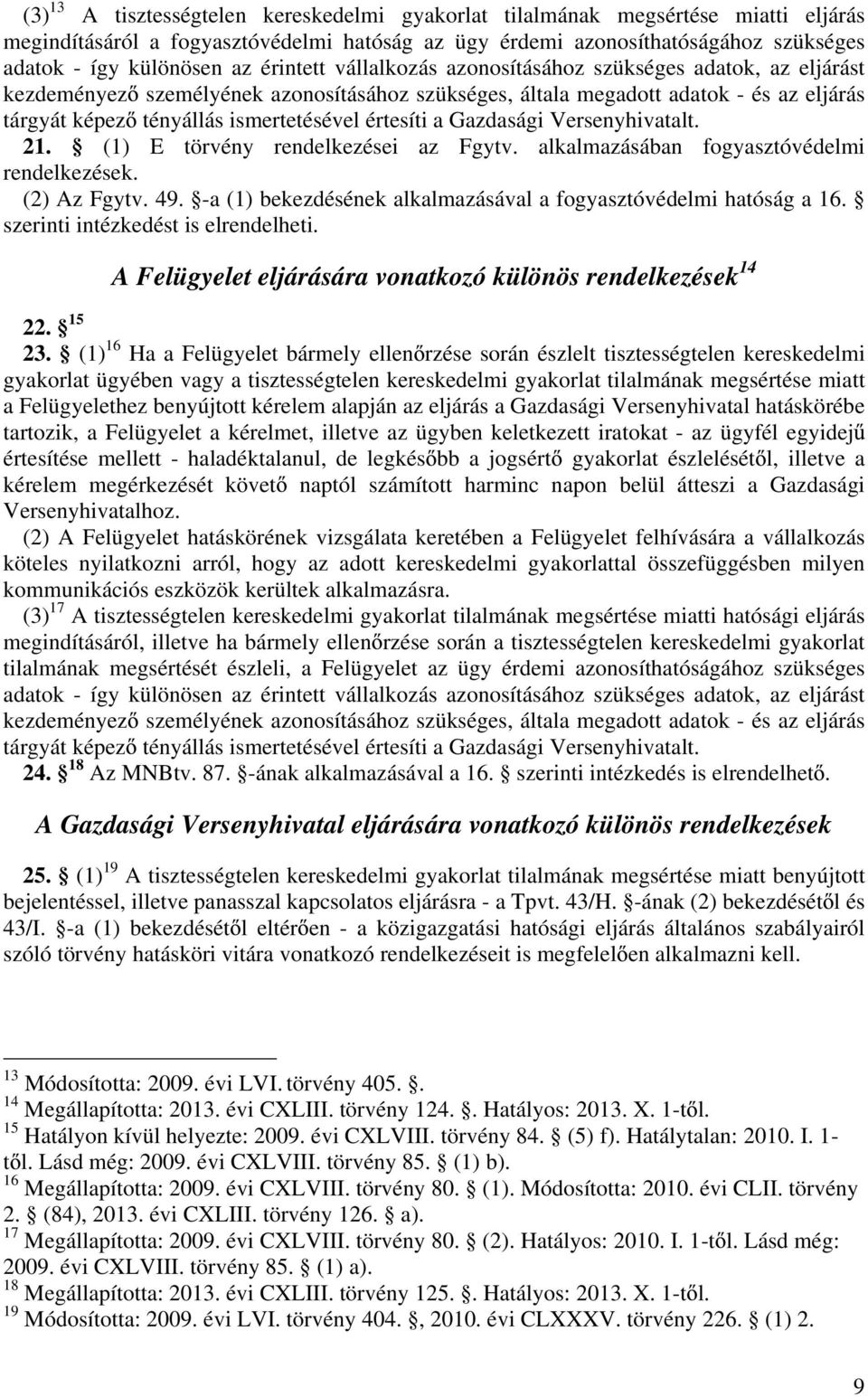 (3)$^{13}$ A tisztességtelen kereskedelmi gyakorlat tilalmának megsértése miatti eljárás megindításáról a fogyasztóvédelmi hatóság az ügy érdemi azonosíthatóságához szükséges adatok - így különösen az érintett vállalkozás azonosításához szükséges adatok, az eljárást kezdeményező személyének azonosításához szükséges, általa megadott adatok - és az eljárás tárgyát képező tényállás ismertetésével értesíti a Gazdasági Versenyhivatalt.
21. § (1) E törvény rendelkezései az Fgytv. alkalmazásában fogyasztóvédelmi rendelkezések.
(2) Az Fgytv. 49. §-a (1) bekezdésének alkalmazásával a fogyasztóvédelmi hatóság a 16. § szerinti intézkedést is elrendelheti.

A Felügyelet eljárására vonatkozó különös rendelkezések$^{14}$

22. §$^{15}$
23. § (1)$^{16}$ Ha a Felügyelet bármely ellenőrzése során észlelt tisztességtelen kereskedelmi gyakorlat ügyében vagy a tisztességtelen kereskedelmi gyakorlat tilalmának megsértése miatt a Felügyelethez benyújtott kérelem alapján az eljárás a Gazdasági Versenyhivatal hatáskörébe tartozik, a Felügyelet a kérelmet, illetve az ügyben keletkezett iratokat - az ügyfél egyidejű értesítése mellett - haladéktalanul, de legkésőbb a jogsértő gyakorlat észlelésétől, illetve a kérelem megérkezését követő naptól számított harminc napon belül átteszi a Gazdasági Versenyhivatalhoz.
(2) A Felügyelet hatáskörének vizsgálata keretében a Felügyelet felhívására a vállalkozás köteles nyilatkozni arról, hogy az adott kereskedelmi gyakorlattal összefüggésben milyen kommunikációs eszközök kerültek alkalmazásra.
(3)$^{17}$ A tisztességtelen kereskedelmi gyakorlat tilalmának megsértése miatti hatósági eljárás megindításáról, illetve ha bármely ellenőrzése során a tisztességtelen kereskedelmi gyakorlat tilalmának megsértését észleli, a Felügyelet az ügy érdemi azonosíthatóságához szükséges adatok - így különösen az érintett vállalkozás azonosításához szükséges adatok, az eljárást kezdeményező személyének azonosításához szükséges, általa megadott adatok - és az eljárás tárgyát képező tényállás ismertetésével értesíti a Gazdasági Versenyhivatalt.
24. §$^{18}$ Az MNBtv. 87. §-ának alkalmazásával a 16. § szerinti intézkedés is elrendelhető.

A Gazdasági Versenyhivatal eljárására vonatkozó különös rendelkezések

25. § (1)$^{19}$ A tisztességtelen kereskedelmi gyakorlat tilalmának megsértése miatt benyújtott bejelentéssel, illetve panasszal kapcsolatos eljárásra - a Tpvt. 43/H. §-ának (2) bekezdésétől és 43/I. §-a (1) bekezdésétől eltérően - a közigazgatási hatósági eljárás általános szabályairól szóló törvény hatásköri vitára vonatkozó rendelkezéseit is megfelelően alkalmazni kell.

$^{13}$ Módosította: 2009. évi LVI. törvény 405. §.
$^{14}$ Megállapította: 2013. évi CXLIII. törvény 124. §. Hatályos: 2013. X. 1-től.
$^{15}$ Hatályon kívül helyezte: 2009. évi CXLVIII. törvény 84. § (5) f). Hatálytalan: 2010. I. 1-től. Lásd még: 2009. évi CXLVIII. törvény 85. § (1) b).
$^{16}$ Megállapította: 2009. évi CXLVIII. törvény 80. § (1). Módosította: 2010. évi CLII. törvény 2. § (84), 2013. évi CXLIII. törvény 126. § a).
$^{17}$ Megállapította: 2009. évi CXLVIII. törvény 80. § (2). Hatályos: 2010. I. 1-től. Lásd még: 2009. évi CXLVIII. törvény 85. § (1) a).
$^{18}$ Megállapította: 2013. évi CXLIII. törvény 125. §. Hatályos: 2013. X. 1-től.
$^{19}$ Módosította: 2009. évi LVI. törvény 404. §, 2010. évi CLXXXV. törvény 226. § (1) 2.

9